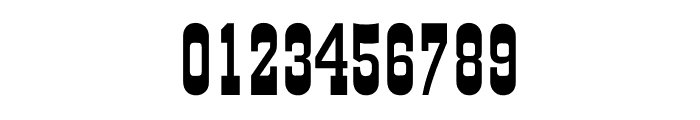 0123456789